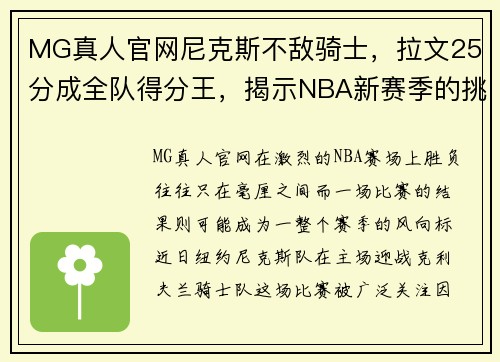 MG真人官网尼克斯不敌骑士，拉文25分成全队得分王，揭示NBA新赛季的挑

MG真人官网在激烈的NBA赛场上胜负往往只在毫厘之间而一场比赛的结果则可能成为一整个赛季的风向标近日纽约尼克斯队在主场迎战克利夫兰骑士队这场比赛被广泛关注因